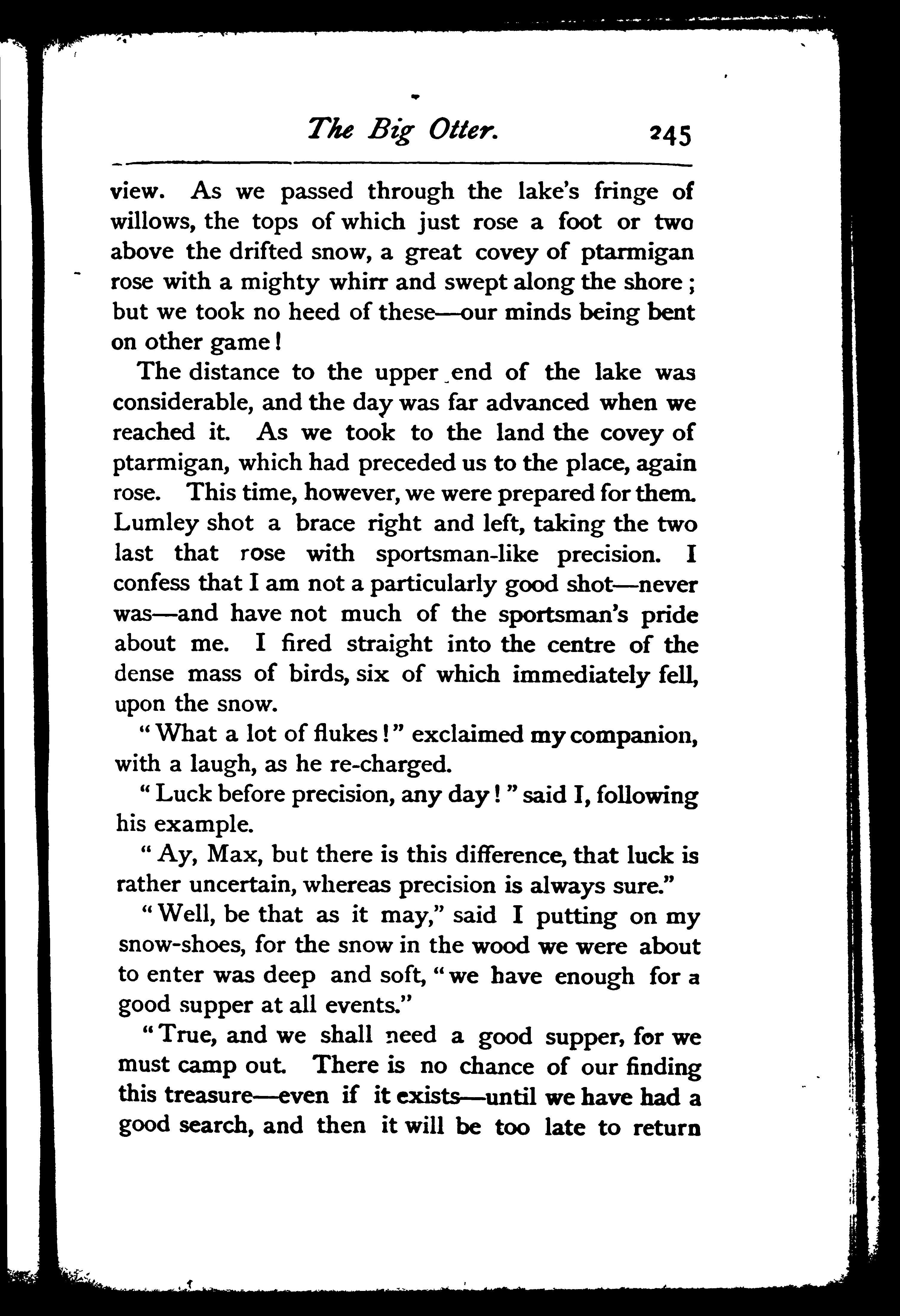 The Big Otter. 245

view. As we passed through the lake's fringe of willows, the tops of which just rose a foot or two above the drifted snow, a great covey of ptarmigan rose with a mighty whirr and swept along the shore; but we took no heed of these—our minds being bent on other game!

The distance to the upper end of the lake was considerable, and the day was far advanced when we reached it. As we took to the land the covey of ptarmigan, which had preceded us to the place, again rose. This time, however, we were prepared for them. Lumley shot a brace right and left, taking the two last that rose with sportsman-like precision. I confess that I am not a particularly good shot—never was—and have not much of the sportsman's pride about me. I fired straight into the centre of the dense mass of birds, six of which immediately fell, upon the snow.

"What a lot of flukes!" exclaimed my companion, with a laugh, as he re-charged.

"Luck before precision, any day!" said I, following his example.

"Ay, Max, but there is this difference, that luck is rather uncertain, whereas precision is always sure."

"Well, be that as it may," said I putting on my snow-shoes, for the snow in the wood we were about to enter was deep and soft, "we have enough for a good supper at all events."

"True, and we shall need a good supper, for we must camp out. There is no chance of our finding this treasure—even if it exists—until we have had a good search, and then it will be too late to return